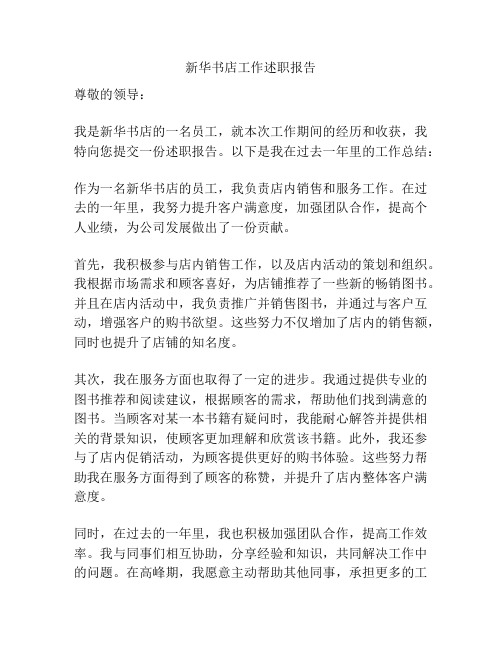 新华书店工作述职报告

尊敬的领导：

我是新华书店的一名员工，就本次工作期间的经历和收获，我特向您提交一份述职报告。以下是我在过去一年里的工作总结：

作为一名新华书店的员工，我负责店内销售和服务工作。在过去的一年里，我努力提升客户满意度，加强团队合作，提高个人业绩，为公司发展做出了一份贡献。

首先，我积极参与店内销售工作，以及店内活动的策划和组织。我根据市场需求和顾客喜好，为店铺推荐了一些新的畅销图书。并且在店内活动中，我负责推广并销售图书，并通过与客户互动，增强客户的购书欲望。这些努力不仅增加了店内的销售额，同时也提升了店铺的知名度。

其次，我在服务方面也取得了一定的进步。我通过提供专业的图书推荐和阅读建议，根据顾客的需求，帮助他们找到满意的图书。当顾客对某一本书籍有疑问时，我能耐心解答并提供相关的背景知识，使顾客更加理解和欣赏该书籍。此外，我还参与了店内促销活动，为顾客提供更好的购书体验。这些努力帮助我在服务方面得到了顾客的称赞，并提升了店内整体客户满意度。

同时，在过去的一年里，我也积极加强团队合作，提高工作效率。我与同事们相互协助，分享经验和知识，共同解决工作中的问题。在高峰期，我愿意主动帮助其他同事，承担更多的工